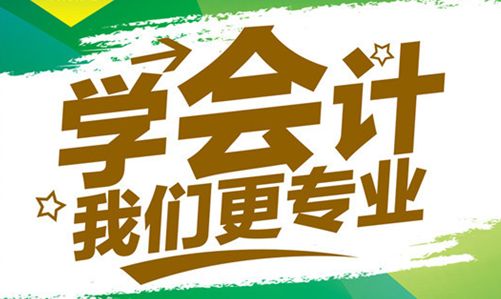 学会计
我们更专业